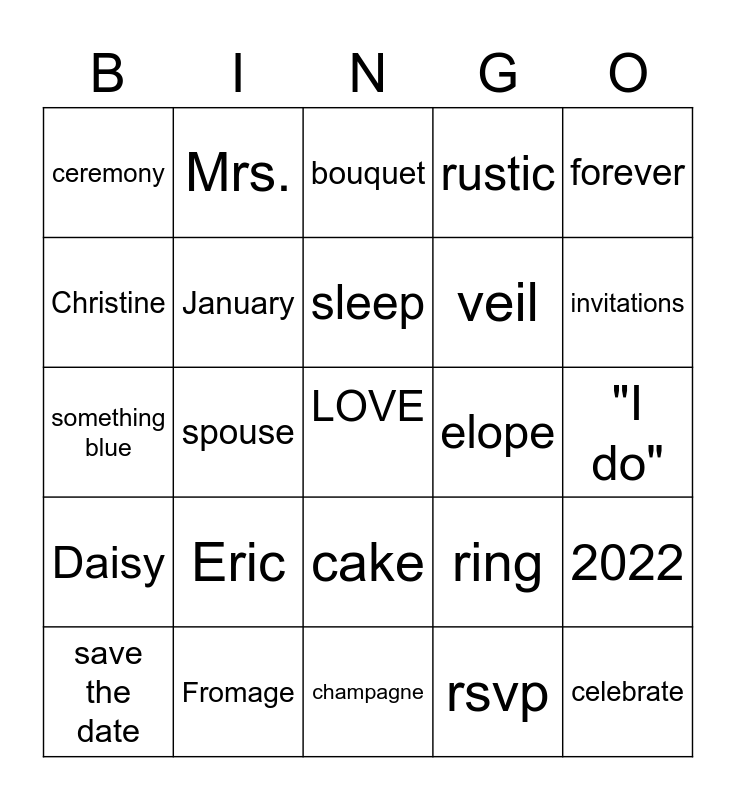 | B | I | N | G | O |
|---|---|---|---|---|
| ceremony | Mrs. | bouquet | rustic | forever |
| Christine | January | sleep | veil | invitations |
| something blue | spouse | LOVE | elope | "I do" |
| Daisy | Eric | cake | ring | 2022 |
| save the date | Fromage | champagne | rsvp | celebrate |